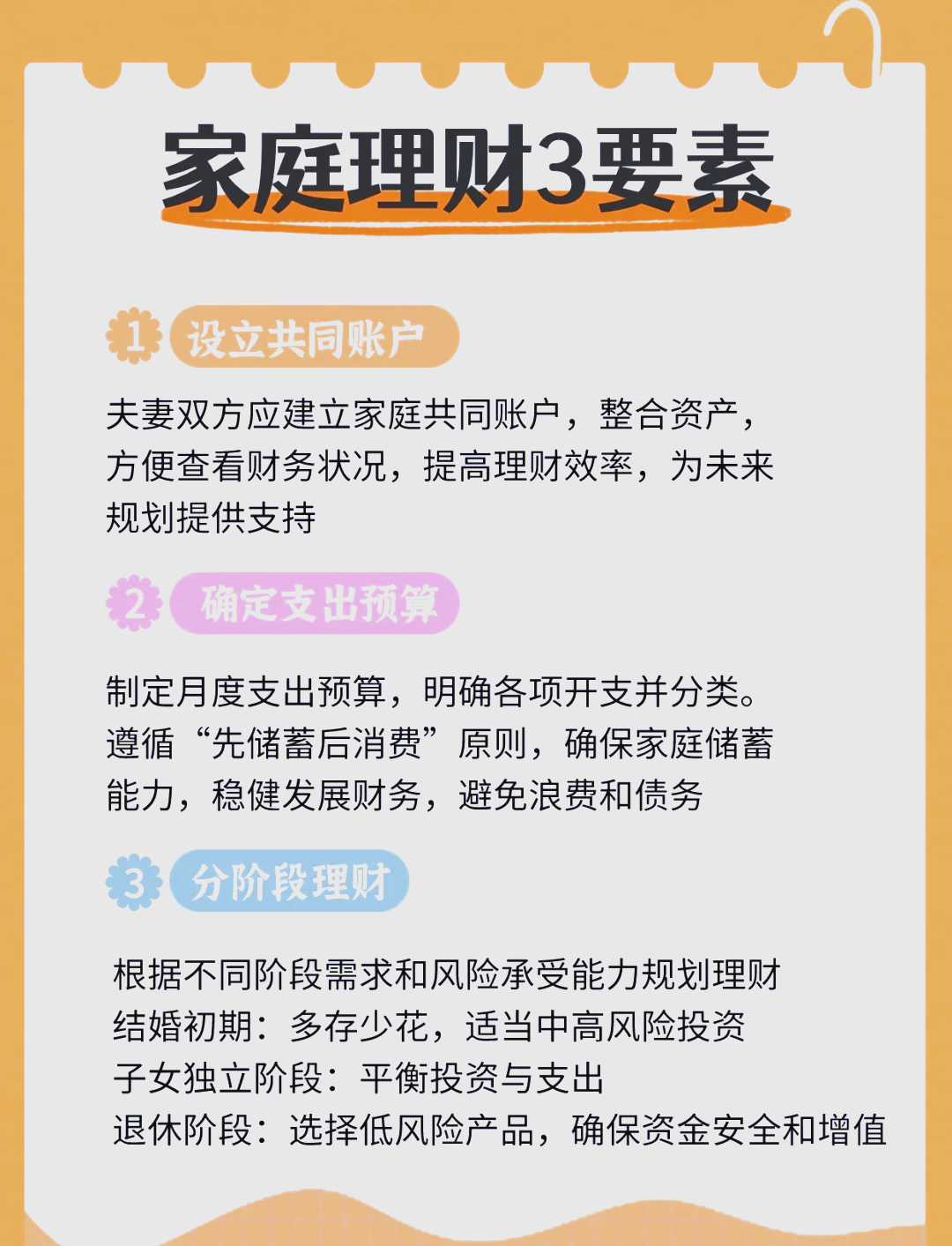 家庭理财3要素

1 设立共同账户

夫妻双方应建立家庭共同账户，整合资产，方便查看财务状况，提高理财效率，为未来规划提供支持

2 确定支出预算

制定月度支出预算，明确各项开支并分类。遵循“先储蓄后消费”原则，确保家庭储蓄能力，稳健发展财务，避免浪费和债务

3 分阶段理财

根据不同阶段需求和风险承受能力规划理财
结婚初期：多存少花，适当中高风险投资
子女独立阶段：平衡投资与支出
退休阶段：选择低风险产品，确保资金安全和增值